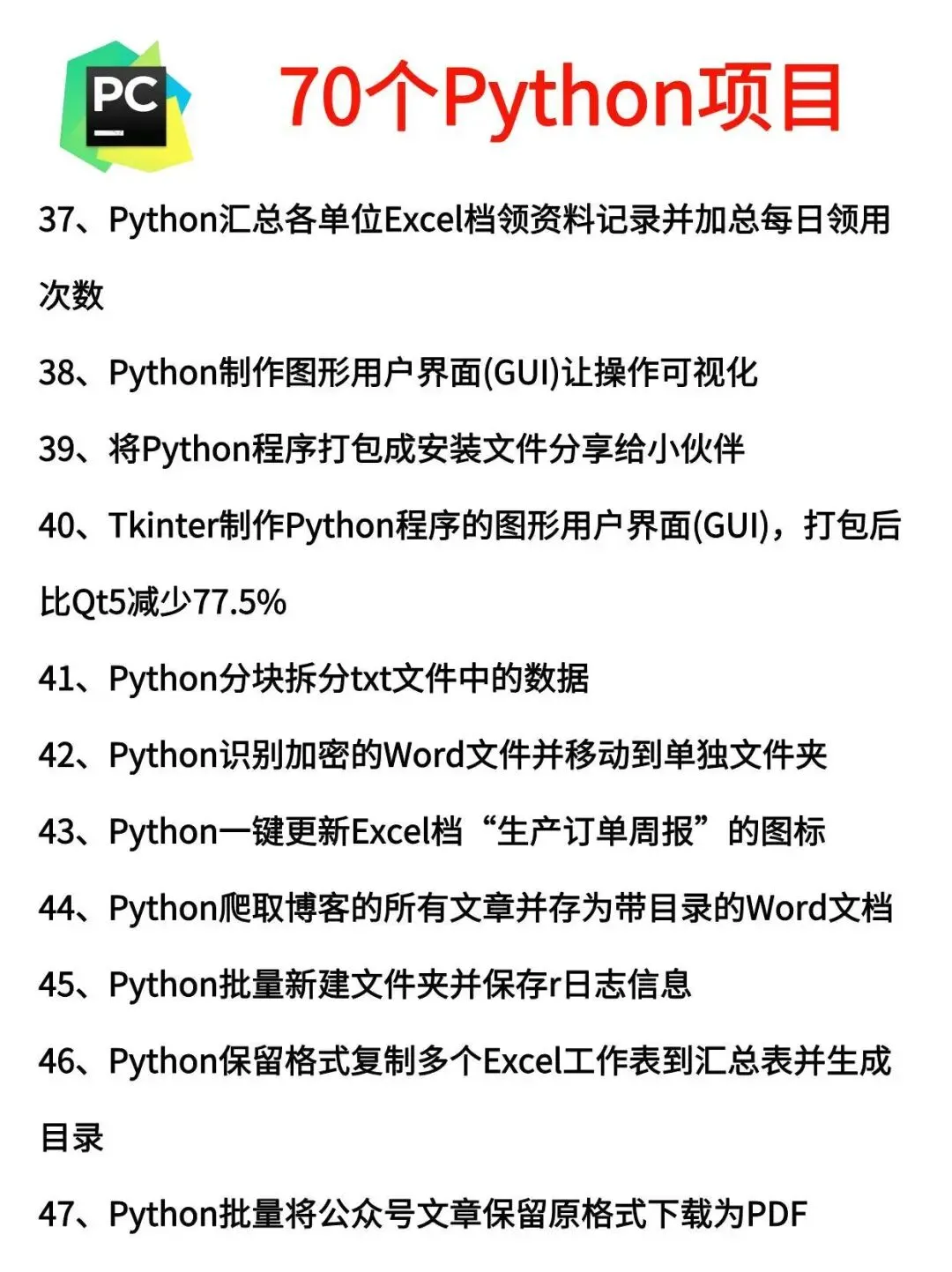 PC

70个Python项目

37、Python汇总各单位Excel档领资料记录并加总每日领用次数

38、Python制作图形用户界面(GUI)让操作可视化

39、将Python程序打包成安装文件分享给小伙伴

40、Tkinter制作Python程序的图形用户界面(GUI)，打包后比Qt5减少77.5%

41、Python分块拆分txt文件中的数据

42、Python识别加密的Word文件并移动到单独文件夹

43、Python一键更新Excel档“生产订单周报”的图标

44、Python爬取博客的所有文章并存为带目录的Word文档

45、Python批量新建文件夹并保存r日志信息

46、Python保留格式复制多个Excel工作表到汇总表并生成目录

47、Python批量将公众号文章保留原格式下载为PDF